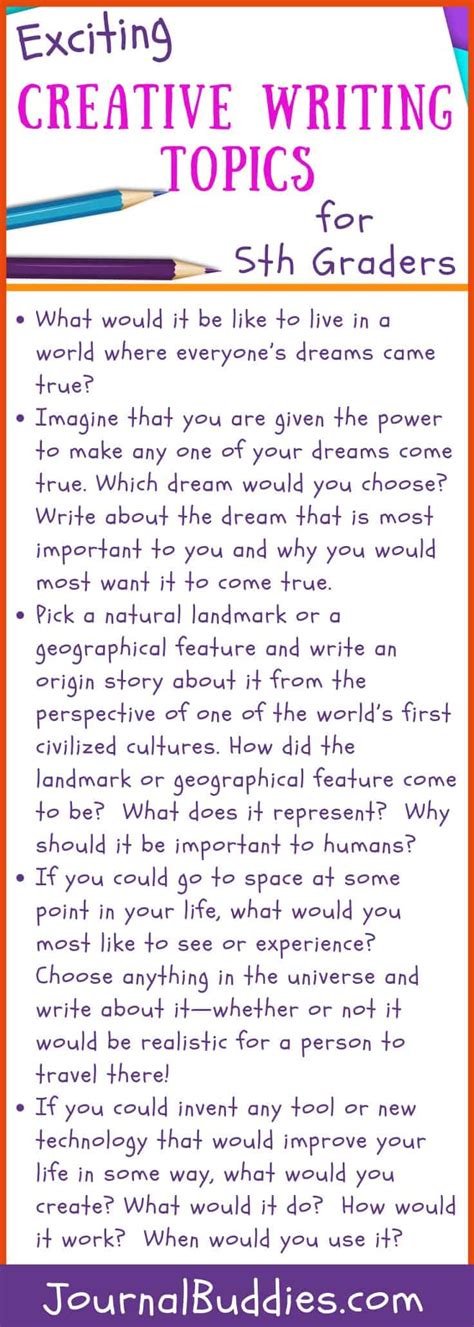 Exciting
CREATIVE WRITING TOPICS
for
5th Graders

• What would it be like to live in a world where everyone's dreams came true?
• Imagine that you are given the power to make any one of your dreams come true. Which dream would you choose? Write about the dream that is most important to you and why you would most want it to come true.
• Pick a natural landmark or a geographical feature and write an origin story about it from the perspective of one of the world's first civilized cultures. How did the landmark or geographical feature come to be? What does it represent? Why should it be important to humans?
• If you could go to space at some point in your life, what would you most like to see or experience? Choose anything in the universe and write about it—whether or not it would be realistic for a person to travel there!
• If you could invent any tool or new technology that would improve your life in some way, what would you create? What would it do? How would it work? When would you use it?

JournalBuddies.com